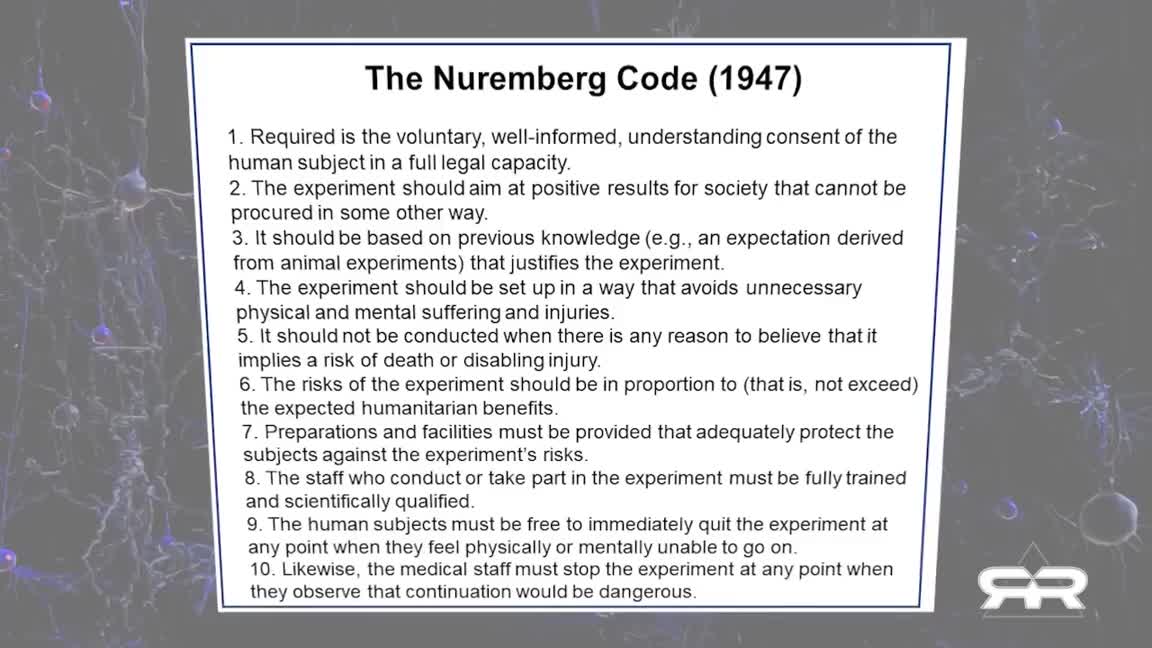 The Nuremberg Code (1947)

1. Required is the voluntary, well-informed, understanding consent of the human subject in a full legal capacity.
2. The experiment should aim at positive results for society that cannot be procured in some other way.
3. It should be based on previous knowledge (e.g., an expectation derived from animal experiments) that justifies the experiment.
4. The experiment should be set up in a way that avoids unnecessary physical and mental suffering and injuries.
5. It should not be conducted when there is any reason to believe that it implies a risk of death or disabling injury.
6. The risks of the experiment should be in proportion to (that is, not exceed) the expected humanitarian benefits.
7. Preparations and facilities must be provided that adequately protect the subjects against the experiment's risks.
8. The staff who conduct or take part in the experiment must be fully trained and scientifically qualified.
9. The human subjects must be free to immediately quit the experiment at any point when they feel physically or mentally unable to go on.
10. Likewise, the medical staff must stop the experiment at any point when they observe that continuation would be dangerous.

RR